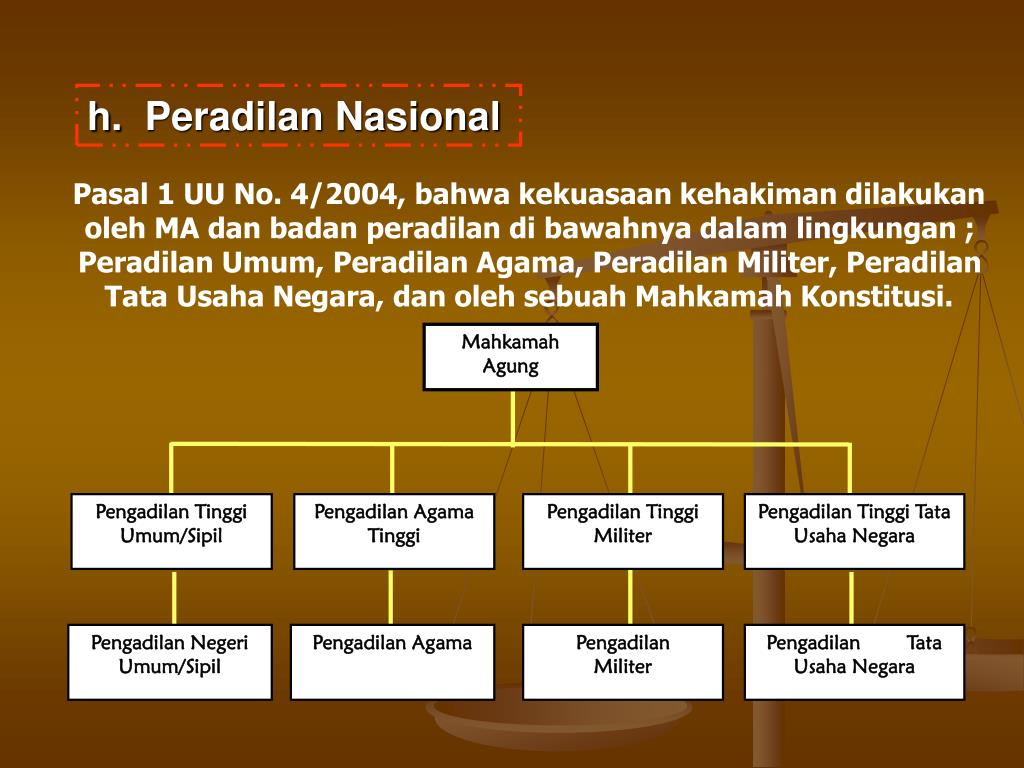 h. Peradilan Nasional

Pasal 1 UU No. 4/2004, bahwa kekuasaan kehakiman dilakukan oleh MA dan badan peradilan di bawahnya dalam lingkungan ; Peradilan Umum, Peradilan Agama, Peradilan Militer, Peradilan Tata Usaha Negara, dan oleh sebuah Mahkamah Konstitusi.

Mahkamah Agung

Pengadilan Tinggi Umum/Sipil

Pengadilan Agama Tinggi

Pengadilan Tinggi Militer

Pengadilan Tinggi Tata Usaha Negara

Pengadilan Negeri Umum/Sipil

Pengadilan Agama

Pengadilan Militer

Pengadilan Tata Usaha Negara